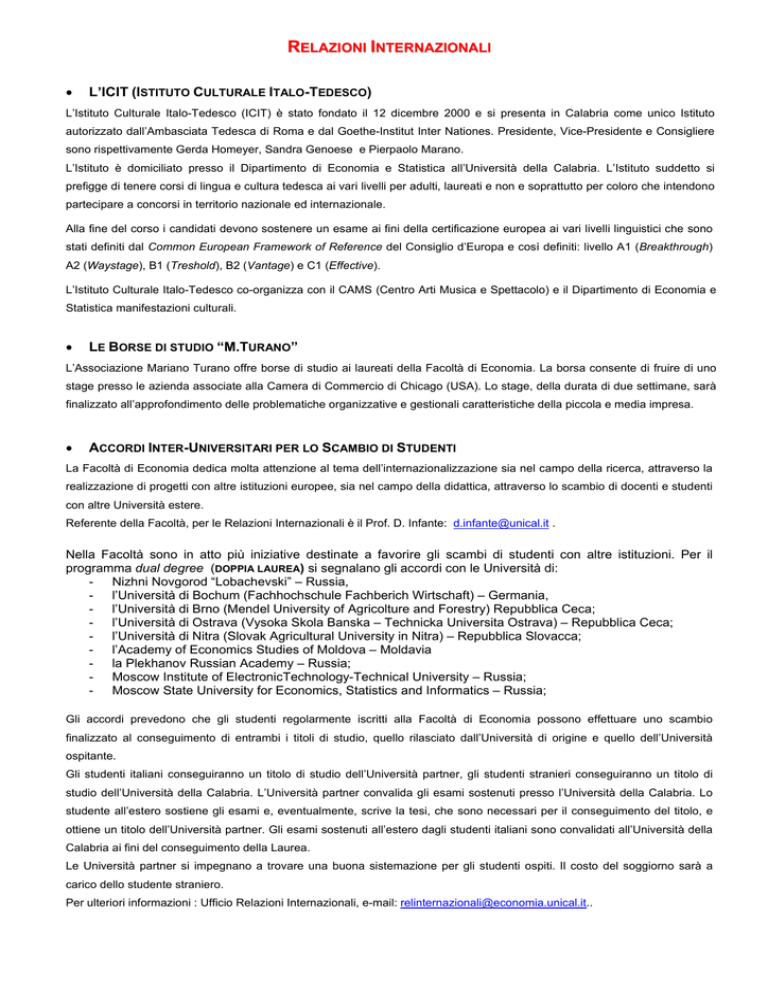 RELAZIONI INTERNAZIONALI

• L'ICIT (ISTITUTO CULTURALE ITALO-TEDESCO)

L'Istituto Culturale Italo-Tedesco (ICIT) è stato fondato il 12 dicembre 2000 e si presenta in Calabria come unico Istituto autorizzato dall'Ambasciata Tedesca di Roma e dal Goethe-Institut Inter Nationes. Presidente, Vice-Presidente e Consigliere sono rispettivamente Gerda Homeyer, Sandra Genoese e Pierpaolo Marano.
L'Istituto è domiciliato presso il Dipartimento di Economia e Statistica all'Università della Calabria. L'Istituto suddetto si prefigge di tenere corsi di lingua e cultura tedesca ai vari livelli per adulti, laureati e non e soprattutto per coloro che intendono partecipare a concorsi in territorio nazionale ed internazionale.

Alla fine del corso i candidati devono sostenere un esame ai fini della certificazione europea ai vari livelli linguistici che sono stati definiti dal Common European Framework of Reference del Consiglio d'Europa e così definiti: livello A1 (Breakthrough) A2 (Waystage), B1 (Treshold), B2 (Vantage) e C1 (Effective).

L'Istituto Culturale Italo-Tedesco co-organizza con il CAMS (Centro Arti Musica e Spettacolo) e il Dipartimento di Economia e Statistica manifestazioni culturali.

• LE BORSE DI STUDIO "M.TURANO"

L'Associazione Mariano Turano offre borse di studio ai laureati della Facoltà di Economia. La borsa consente di fruire di uno stage presso le azienda associate alla Camera di Commercio di Chicago (USA). Lo stage, della durata di due settimane, sarà finalizzato all'approfondimento delle problematiche organizzative e gestionali caratteristiche della piccola e media impresa.

• ACCORDI INTER-UNIVERSITARI PER LO SCAMBIO DI STUDENTI

La Facoltà di Economia dedica molta attenzione al tema dell'internazionalizzazione sia nel campo della ricerca, attraverso la realizzazione di progetti con altre istituzioni europee, sia nel campo della didattica, attraverso lo scambio di docenti e studenti con altre Università estere.
Referente della Facoltà, per le Relazioni Internazionali è il Prof. D. Infante: d.infante@unical.it .

Nella Facoltà sono in atto più iniziative destinate a favorire gli scambi di studenti con altre istituzioni. Per il programma dual degree (DOPPIA LAUREA) si segnalano gli accordi con le Università di:
- Nizhni Novgorod "Lobachevski" – Russia,
- l'Università di Bochum (Fachhochschule Fachberich Wirtschaft) – Germania,
- l'Università di Brno (Mendel University of Agricolture and Forestry) Repubblica Ceca;
- l'Università di Ostrava (Vysoka Skola Banska – Technicka Universita Ostrava) – Repubblica Ceca;
- l'Università di Nitra (Slovak Agricultural University in Nitra) – Repubblica Slovacca;
- l'Academy of Economics Studies of Moldova – Moldavia
- la Plekhanov Russian Academy – Russia;
- Moscow Institute of ElectronicTechnology-Technical University – Russia;
- Moscow State University for Economics, Statistics and Informatics – Russia;

Gli accordi prevedono che gli studenti regolarmente iscritti alla Facoltà di Economia possono effettuare uno scambio finalizzato al conseguimento di entrambi i titoli di studio, quello rilasciato dall'Università di origine e quello dell'Università ospitante.
Gli studenti italiani conseguiranno un titolo di studio dell'Università partner, gli studenti stranieri conseguiranno un titolo di studio dell'Università della Calabria. L'Università partner convalida gli esami sostenuti presso l'Università della Calabria. Lo studente all'estero sostiene gli esami e, eventualmente, scrive la tesi, che sono necessari per il conseguimento del titolo, e ottiene un titolo dell'Università partner. Gli esami sostenuti all'estero dagli studenti italiani sono convalidati all'Università della Calabria ai fini del conseguimento della Laurea.
Le Università partner si impegnano a trovare una buona sistemazione per gli studenti ospiti. Il costo del soggiorno sarà a carico dello studente straniero.
Per ulteriori informazioni : Ufficio Relazioni Internazionali, e-mail: relinternazionali@economia.unical.it..